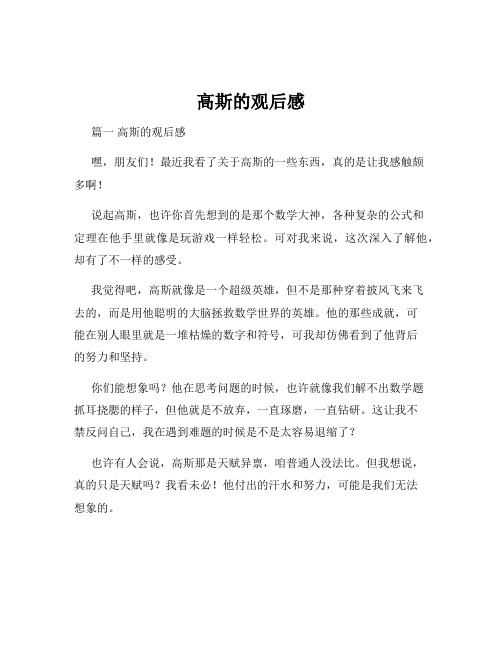 高斯的观后感

篇一 高斯的观后感

嘿，朋友们！最近我看了关于高斯的一些东西，真的是让我感触颇多啊！

说起高斯，也许你首先想到的是那个数学大神，各种复杂的公式和定理在他手里就像是玩游戏一样轻松。可对我来说，这次深入了解他，却有了不一样的感受。

我觉得吧，高斯就像是一个超级英雄，但不是那种穿着披风飞来飞去的，而是用他聪明的大脑拯救数学世界的英雄。他的那些成就，可能在别人眼里就是一堆枯燥的数字和符号，可我却仿佛看到了他背后的努力和坚持。

你们能想象吗？他在思考问题的时候，也许就像我们解不出数学题抓耳挠腮的样子，但他就是不放弃，一直琢磨，一直钻研。这让我不禁反问自己，我在遇到难题的时候是不是太容易退缩了？

也许有人会说，高斯那是天赋异禀，咱普通人没法比。但我想说，真的只是天赋吗？我看未必！他付出的汗水和努力，可能是我们无法想象的。